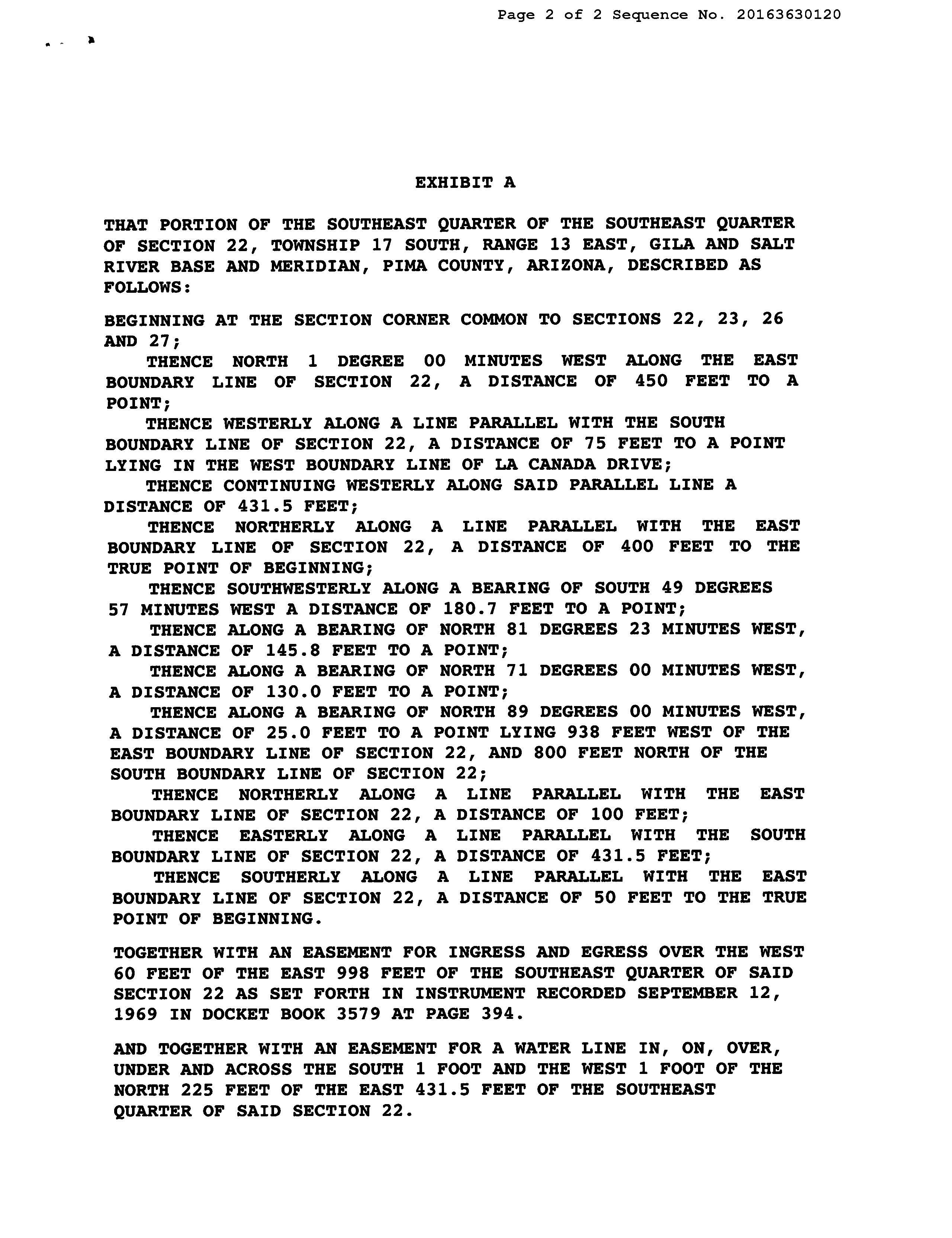 Page 2 of 2 Sequence No. 20163630120

EXHIBIT A

THAT PORTION OF THE SOUTHEAST QUARTER OF THE SOUTHEAST QUARTER OF SECTION 22, TOWNSHIP 17 SOUTH, RANGE 13 EAST, GILA AND SALT RIVER BASE AND MERIDIAN, PIMA COUNTY, ARIZONA, DESCRIBED AS FOLLOWS:

BEGINNING AT THE SECTION CORNER COMMON TO SECTIONS 22, 23, 26 AND 27;

THENCE NORTH 1 DEGREE 00 MINUTES WEST ALONG THE EAST BOUNDARY LINE OF SECTION 22, A DISTANCE OF 450 FEET TO A POINT;

THENCE WESTERLY ALONG A LINE PARALLEL WITH THE SOUTH BOUNDARY LINE OF SECTION 22, A DISTANCE OF 75 FEET TO A POINT LYING IN THE WEST BOUNDARY LINE OF LA CANADA DRIVE;

THENCE CONTINUING WESTERLY ALONG SAID PARALLEL LINE A DISTANCE OF 431.5 FEET;

THENCE NORTHERLY ALONG A LINE PARALLEL WITH THE EAST BOUNDARY LINE OF SECTION 22, A DISTANCE OF 400 FEET TO THE TRUE POINT OF BEGINNING;

THENCE SOUTHWESTERLY ALONG A BEARING OF SOUTH 49 DEGREES 57 MINUTES WEST A DISTANCE OF 180.7 FEET TO A POINT;

THENCE ALONG A BEARING OF NORTH 81 DEGREES 23 MINUTES WEST, A DISTANCE OF 145.8 FEET TO A POINT;

THENCE ALONG A BEARING OF NORTH 71 DEGREES 00 MINUTES WEST, A DISTANCE OF 130.0 FEET TO A POINT;

THENCE ALONG A BEARING OF NORTH 89 DEGREES 00 MINUTES WEST, A DISTANCE OF 25.0 FEET TO A POINT LYING 938 FEET WEST OF THE EAST BOUNDARY LINE OF SECTION 22, AND 800 FEET NORTH OF THE SOUTH BOUNDARY LINE OF SECTION 22;

THENCE NORTHERLY ALONG A LINE PARALLEL WITH THE EAST BOUNDARY LINE OF SECTION 22, A DISTANCE OF 100 FEET;

THENCE EASTERLY ALONG A LINE PARALLEL WITH THE SOUTH BOUNDARY LINE OF SECTION 22, A DISTANCE OF 431.5 FEET;

THENCE SOUTHERLY ALONG A LINE PARALLEL WITH THE EAST BOUNDARY LINE OF SECTION 22, A DISTANCE OF 50 FEET TO THE TRUE POINT OF BEGINNING.

TOGETHER WITH AN EASEMENT FOR INGRESS AND EGRESS OVER THE WEST 60 FEET OF THE EAST 998 FEET OF THE SOUTHEAST QUARTER OF SAID SECTION 22 AS SET FORTH IN INSTRUMENT RECORDED SEPTEMBER 12, 1969 IN DOCKET BOOK 3579 AT PAGE 394.

AND TOGETHER WITH AN EASEMENT FOR A WATER LINE IN, ON, OVER, UNDER AND ACROSS THE SOUTH 1 FOOT AND THE WEST 1 FOOT OF THE NORTH 225 FEET OF THE EAST 431.5 FEET OF THE SOUTHEAST QUARTER OF SAID SECTION 22.